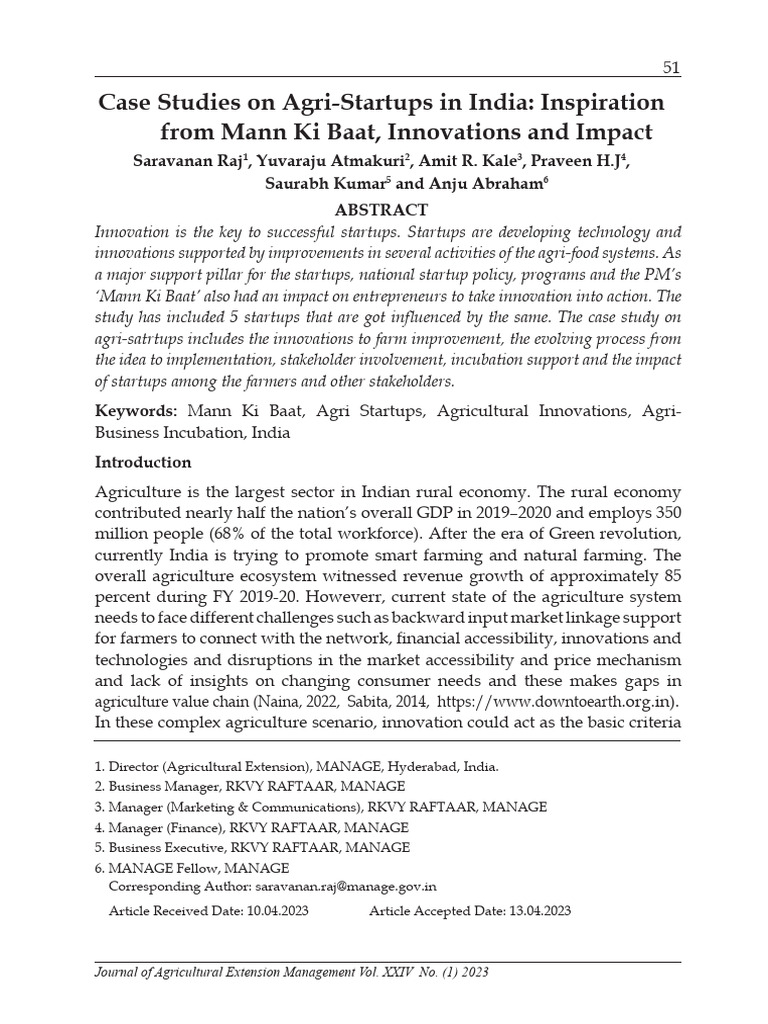 51

Case Studies on Agri-Startups in India: Inspiration from Mann Ki Baat, Innovations and Impact

Saravanan Raj$^1$, Yuvaraju Atmakuri$^2$, Amit R. Kale$^3$, Praveen H.J$^4$, Saurabh Kumar$^5$ and Anju Abraham$^6$

ABSTRACT

Innovation is the key to successful startups. Startups are developing technology and innovations supported by improvements in several activities of the agri-food systems. As a major support pillar for the startups, national startup policy, programs and the PM's 'Mann Ki Baat' also had an impact on entrepreneurs to take innovation into action. The study has included 5 startups that are got influenced by the same. The case study on agri-satrtups includes the innovations to farm improvement, the evolving process from the idea to implementation, stakeholder involvement, incubation support and the impact of startups among the farmers and other stakeholders.

Keywords: Mann Ki Baat, Agri Startups, Agricultural Innovations, Agri-Business Incubation, India

Introduction

Agriculture is the largest sector in Indian rural economy. The rural economy contributed nearly half the nation's overall GDP in 2019–2020 and employs 350 million people (68% of the total workforce). After the era of Green revolution, currently India is trying to promote smart farming and natural farming. The overall agriculture ecosystem witnessed revenue growth of approximately 85 percent during FY 2019-20. Howeverr, current state of the agriculture system needs to face different challenges such as backward input market linkage support for farmers to connect with the network, financial accessibility, innovations and technologies and disruptions in the market accessibility and price mechanism and lack of insights on changing consumer needs and these makes gaps in agriculture value chain (Naina, 2022, Sabita, 2014, https://www.downtoearth.org.in). In these complex agriculture scenario, innovation could act as the basic criteria

1. Director (Agricultural Extension), MANAGE, Hyderabad, India.
2. Business Manager, RKVY RAFTAAR, MANAGE
3. Manager (Marketing & Communications), RKVY RAFTAAR, MANAGE
4. Manager (Finance), RKVY RAFTAAR, MANAGE
5. Business Executive, RKVY RAFTAAR, MANAGE
6. MANAGE Fellow, MANAGE
Corresponding Author: saravanan.raj@manage.gov.in

Article Received Date: 10.04.2023 Article Accepted Date: 13.04.2023

Journal of Agricultural Extension Management Vol. XXIV No. (1) 2023